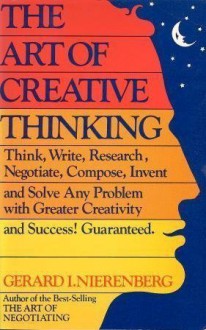 THE ART OF CREATIVE THINKING

Think, Write, Research, Negotiate, Compose, Invent and Solve Any Problem with Greater Creativity and Success! Guaranteed.

GERARD I. NIERENBERG

Author of the Best-Selling THE ART OF NEGOTIATING